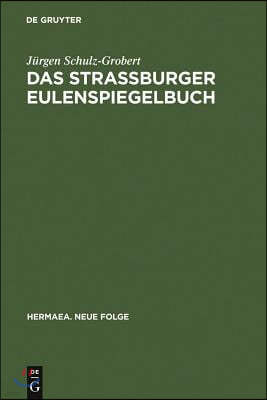 DE GRUYTER

Jürgen Schulz-Grobert
DAS STRASSBURGER EULENSPIEGELBUCH

HERMAEA. NEUE FOLGE

DE
G